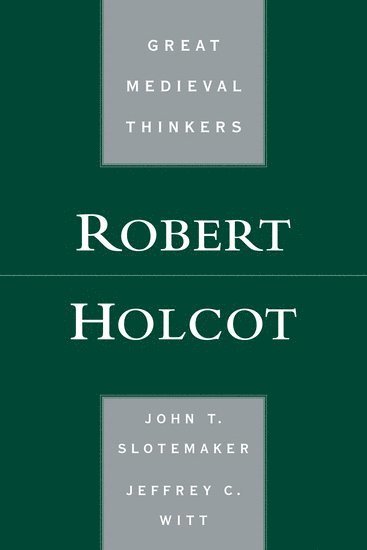 GREAT MEDIEVAL THINKERS

ROBERT HOLCOT

JOHN T. SLOTEMAKER

JEFFREY C. WITT